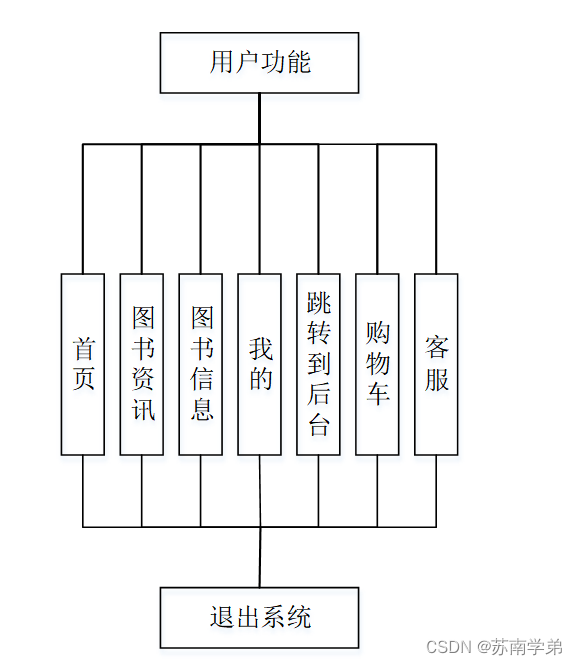 用户功能

首页

图书资讯

图书信息

我的

跳转到后台

购物车

客服

退出系统

CSDN @苏南学弟